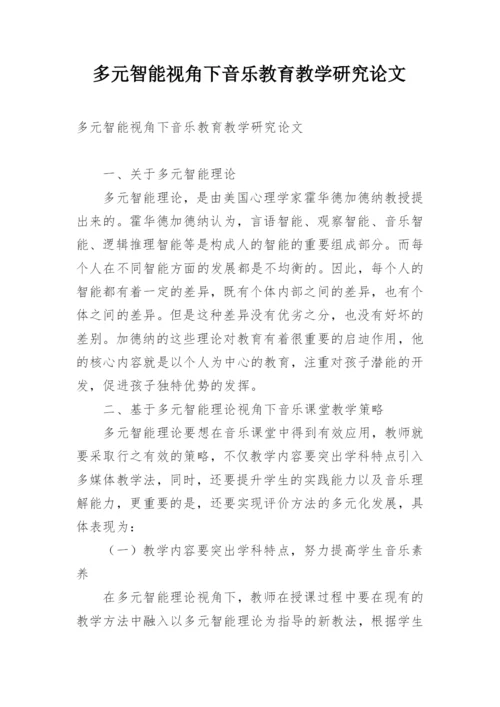 多元智能视角下音乐教育教学研究论文

多元智能视角下音乐教育教学研究论文

一、关于多元智能理论

多元智能理论，是由美国心理学家霍华德加德纳教授提出来的。霍华德加德纳认为，言语智能、观察智能、音乐智能、逻辑推理智能等是构成人的智能的重要组成部分。而每个人在不同智能方面的发展都是不均衡的。因此，每个人的智能都有着一定的差异，既有个体内部之间的差异，也有个体之间的差异。但是这种差异没有优劣之分，也没有好坏的差别。加德纳的这些理论对教育有着很重要的启迪作用，他的核心内容就是以个人为中心的教育，注重对孩子潜能的开发，促进孩子独特优势的发挥。

二、基于多元智能理论视角下音乐课堂教学策略

多元智能理论要想在音乐课堂中得到有效应用，教师就要采取行之有效的策略，不仅教学内容要突出学科特点引入多媒体教学法，同时，还要提升学生的实践能力以及音乐理解能力，更重要的是，还要实现评价方法的多元化发展，具体表现为：

（一）教学内容要突出学科特点，努力提高学生音乐素养

在多元智能理论视角下，教师在授课过程中要在现有的教学方法中融入以多元智能理论为指导的新教法，根据学生